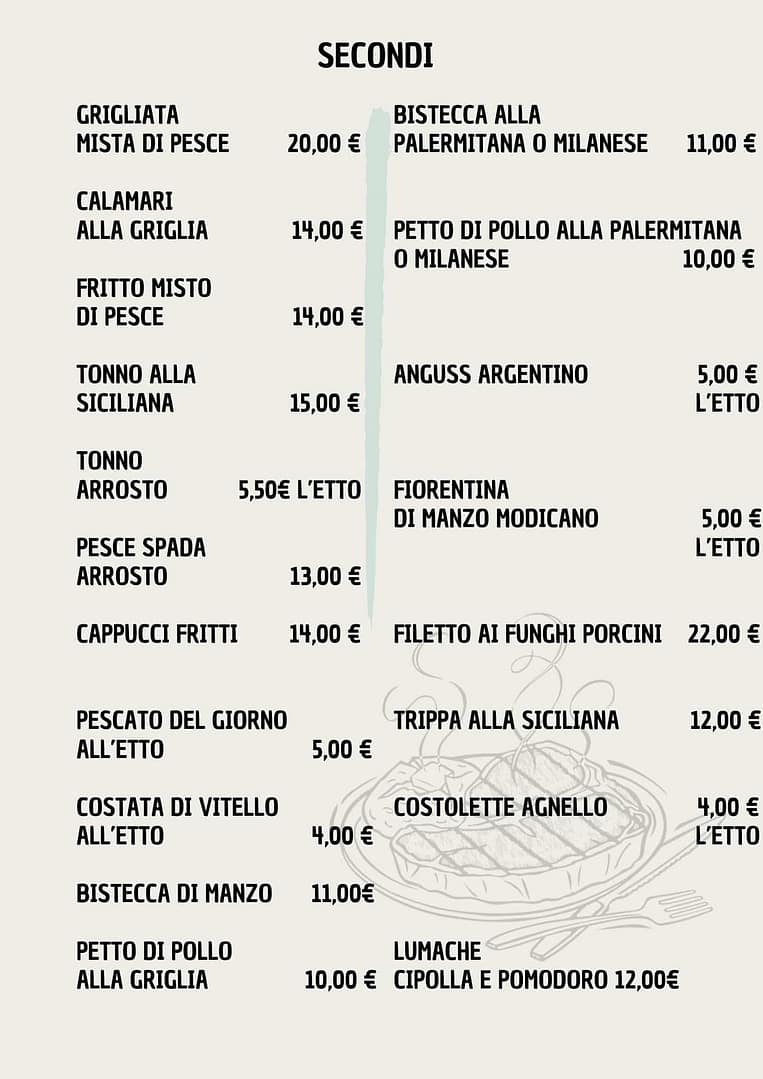 SECONDI

GRIGLIATA MISTA DI PESCE 20,00 €

CALAMARI ALLA GRIGLIA 14,00 €

FRITTO MISTO DI PESCE 14,00 €

TONNO ALLA SICILIANA 15,00 €

TONNO ARROSTO 5,50€ L'ETTO

PESCE SPADA ARROSTO 13,00 €

CAPPUCCI FRITTI 14,00 €

PESCATO DEL GIORNO ALL'ETTO 5,00 €

COSTATA DI VITELLO ALL'ETTO 4,00 €

BISTECCA DI MANZO 11,00€

PETTO DI POLLO ALLA GRIGLIA 10,00 €

BISTECCA ALLA PALERMITANA O MILANESE 11,00 €

PETTO DI POLLO ALLA PALERMITANA O MILANESE 10,00 €

ANGUSS ARGENTINO 5,00 € L'ETTO

FIORENTINA DI MANZO MODICANO 5,00 € L'ETTO

FILETTO AI FUNGHI PORCINI 22,00 €

TRIPPA ALLA SICILIANA 12,00 €

COSTOLETTE AGNELLO 4,00 € L'ETTO

LUMACHE CIPOLLA E POMODORO 12,00€